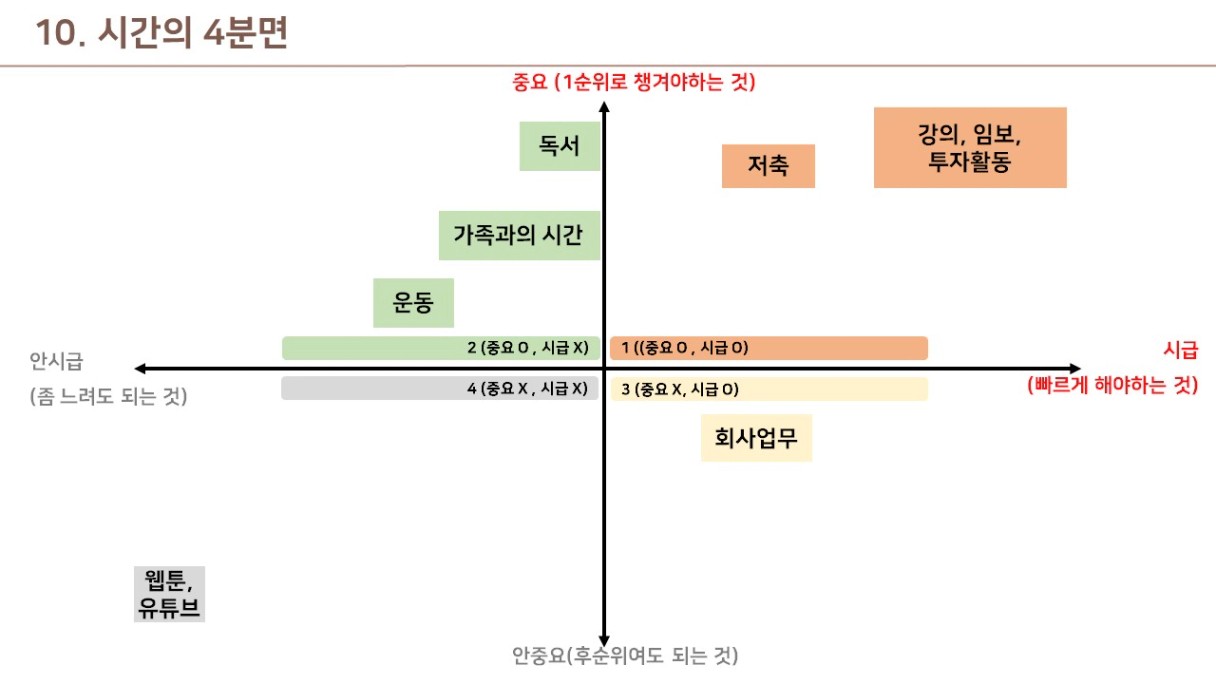 10. 시간의 4분면

중요 (1순위로 챙겨야하는 것)

독서

저축

강의, 임보,
투자활동

가족과의 시간

운동

안시급

(좀 느려도 되는 것)

2 (중요 O , 시급 X)

1 ((중요 O , 시급 O)

시급

(빠르게 해야하는 것)

4 (중요 X , 시급 X)

3 (중요 X, 시급 O)

회사업무

웹툰,
유튜브

안중요(후순위여도 되는 것)